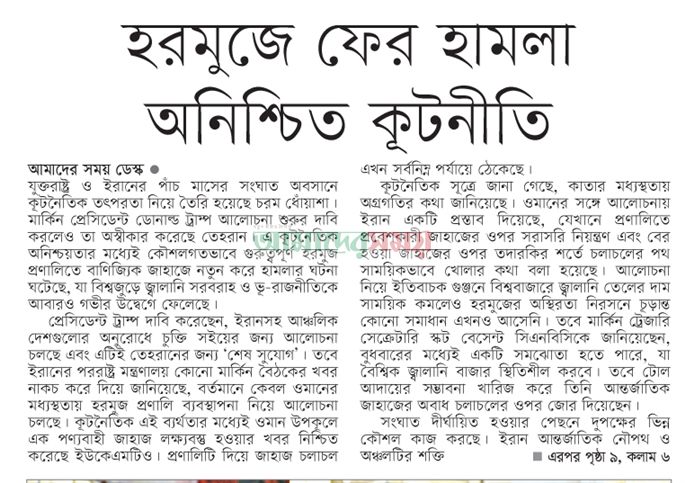 হরমুজে ফের হামলা অনিশ্চিত কূটনীতি

আমাদের সময় ডেস্ক ●

যুক্তরাষ্ট্র ও ইরানের পাঁচ মাসের সংঘাত অবসানে কূটনৈতিক তৎপরতা নিয়ে তৈরি হয়েছে চরম ধোঁয়াশা। মার্কিন প্রেসিডেন্ট ডোনাল্ড ট্রাম্প আলোচনা শুরুর দাবি করলেও তা অস্বীকার করেছে তেহরান। এ কূটনৈতিক অনিশ্চয়তার মধ্যেই কৌশলগতভাবে গুরুত্বপূর্ণ হরমুজ প্রণালিতে বাণিজ্যিক জাহাজে নতুন করে হামলার ঘটনা ঘটেছে, যা বিশ্বজুড়ে জ্বালানি সরবরাহ ও ভূ-রাজনীতিকে আবারও গভীর উদ্বেগে ফেলেছে।

প্রেসিডেন্ট ট্রাম্প দাবি করেছেন, ইরানসহ আঞ্চলিক দেশগুলোর অনুরোধে চুক্তি সইয়ের জন্য আলোচনা চলছে এবং এটিই তেহরানের জন্য 'শেষ সুযোগ'। তবে ইরানের পররাষ্ট্র মন্ত্রণালয় কোনো মার্কিন বৈঠকের খবর নাকচ করে দিয়ে জানিয়েছে, বর্তমানে কেবল ওমানের মধ্যস্থতায় হরমুজ প্রণালি ব্যবস্থাপনা নিয়ে আলোচনা চলছে। কূটনৈতিক এই ব্যর্থতার মধ্যেই ওমান উপকূলে এক পণ্যবাহী জাহাজ লক্ষ্যবস্তু হওয়ার খবর নিশ্চিত করেছে ইউকেএমটিও। প্রণালিটি দিয়ে জাহাজ চলাচল এখন সর্বনিম্ন পর্যায়ে ঠেকেছে।

কূটনৈতিক সূত্রে জানা গেছে, কাতার মধ্যস্থতায় অগ্রগতির কথা জানিয়েছে। ওমানের সঙ্গে আলোচনায় ইরান একটি প্রস্তাব দিয়েছে, যেখানে প্রণালিতে প্রবেশকারী জাহাজের ওপর সরাসরি নিয়ন্ত্রণ এবং বের হওয়া জাহাজের ওপর তদারকির শর্তে চলাচলের পথ সাময়িকভাবে খোলার কথা বলা হয়েছে। আলোচনা নিয়ে ইতিবাচক গুঞ্জনে বিশ্ববাজারে জ্বালানি তেলের দাম সাময়িক কমলেও হরমুজের অস্থিরতা নিরসনে চূড়ান্ত কোনো সমাধান এখনও আসেনি। তবে মার্কিন ট্রেজারি সেক্রেটারি স্কট বেসেন্ট সিএনবিসিকে জানিয়েছেন, বুধবারের মধ্যেই একটি সমঝোতা হতে পারে, যা বৈশ্বিক জ্বালানি বাজার স্থিতিশীল করবে। তবে টোল আদায়ের সম্ভাবনা খারিজ করে তিনি আন্তর্জাতিক জাহাজের অবাধ চলাচলের ওপর জোর দিয়েছেন।

সংঘাত দীর্ঘায়িত হওয়ার পেছনে দুপক্ষের ভিন্ন কৌশল কাজ করছে। ইরান আন্তর্জাতিক নৌপথ ও অঞ্চলটির শক্তি

■ এরপর পৃষ্ঠা ৯, কলাম ৬